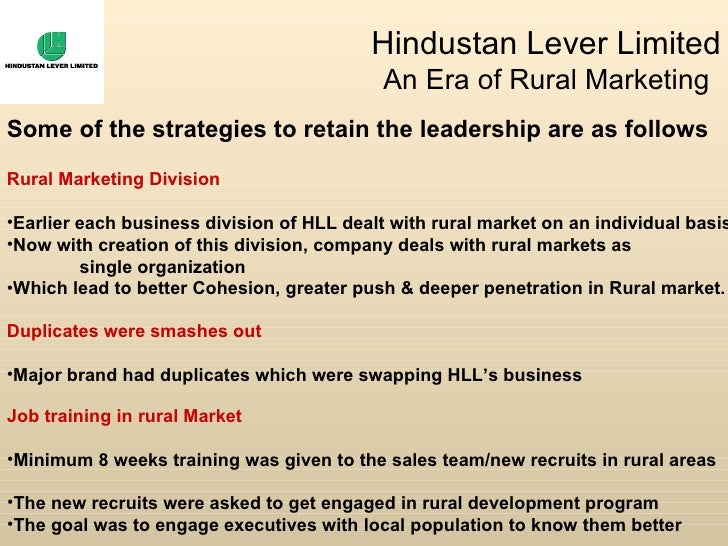 HINDUSTAN LEVER LIMITED

Hindustan Lever Limited
An Era of Rural Marketing

Some of the strategies to retain the leadership are as follows

Rural Marketing Division

•Earlier each business division of HLL dealt with rural market on an individual basis
•Now with creation of this division, company deals with rural markets as single organization
•Which lead to better Cohesion, greater push & deeper penetration in Rural market.

Duplicates were smashes out

•Major brand had duplicates which were swapping HLL's business

Job training in rural Market

•Minimum 8 weeks training was given to the sales team/new recruits in rural areas

•The new recruits were asked to get engaged in rural development program
•The goal was to engage executives with local population to know them better